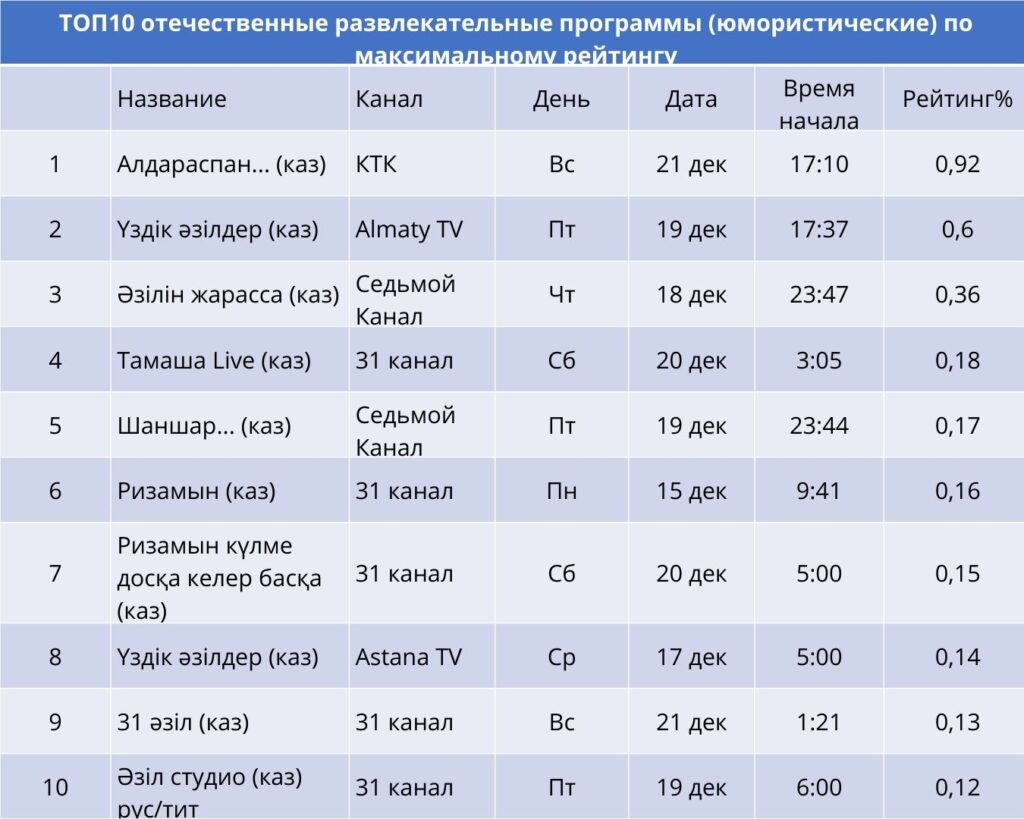 ТОП10 отечественные развлекательные программы (юмористические) по максимальному рейтингу

|  | Название | Канал | День | Дата | Время начала | Рейтинг% |
|---|---|---|---|---|---|---|
| 1 | Алдараспан... (каз) | КТК | Вс | 21 дек | 17:10 | 0,92 |
| 2 | Үздік әзілдер (каз) | Almaty TV | Пт | 19 дек | 17:37 | 0,6 |
| 3 | Әзілін жарасса (каз) | Седьмой Канал | Чт | 18 дек | 23:47 | 0,36 |
| 4 | Тамаша Live (каз) | 31 канал | Сб | 20 дек | 3:05 | 0,18 |
| 5 | Шаншар... (каз) | Седьмой Канал | Пт | 19 дек | 23:44 | 0,17 |
| 6 | Ризамын (каз) | 31 канал | Пн | 15 дек | 9:41 | 0,16 |
| 7 | Ризамын күлме досқа келер басқа (каз) | 31 канал | Сб | 20 дек | 5:00 | 0,15 |
| 8 | Үздік әзілдер (каз) | Astana TV | Ср | 17 дек | 5:00 | 0,14 |
| 9 | 31 әзіл (каз) | 31 канал | Вс | 21 дек | 1:21 | 0,13 |
| 10 | Әзіл студио (каз) рус/тит | 31 канал | Пт | 19 дек | 6:00 | 0,12 |